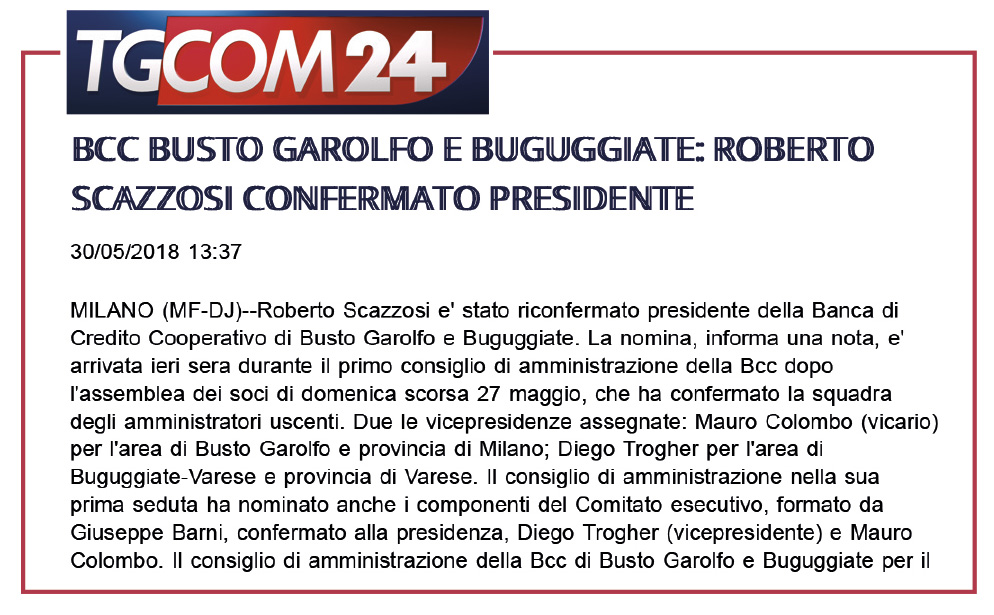 TGCOM24

BCC BUSTO GAROLFO E BUGUGGIATE: ROBERTO SCAZZOSI CONFERMATO PRESIDENTE

30/05/2018 13:37

MILANO (MF-DJ)--Roberto Scazzosi e' stato riconfermato presidente della Banca di Credito Cooperativo di Busto Garolfo e Buguggiate. La nomina, informa una nota, e' arrivata ieri sera durante il primo consiglio di amministrazione della Bcc dopo l'assemblea dei soci di domenica scorsa 27 maggio, che ha confermato la squadra degli amministratori uscenti. Due le vicepresidenze assegnate: Mauro Colombo (vicario) per l'area di Busto Garolfo e provincia di Milano; Diego Trogher per l'area di Buguggiate-Varese e provincia di Varese. Il consiglio di amministrazione nella sua prima seduta ha nominato anche i componenti del Comitato esecutivo, formato da Giuseppe Barni, confermato alla presidenza, Diego Trogher (vicepresidente) e Mauro Colombo. Il consiglio di amministrazione della Bcc di Busto Garolfo e Buguggiate per il